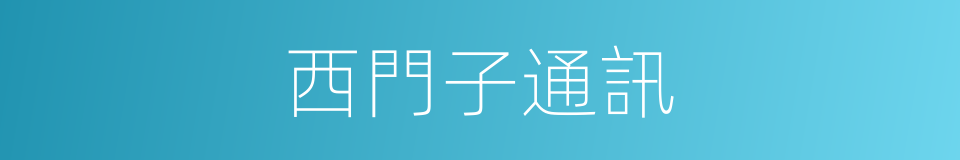 西門子通訊